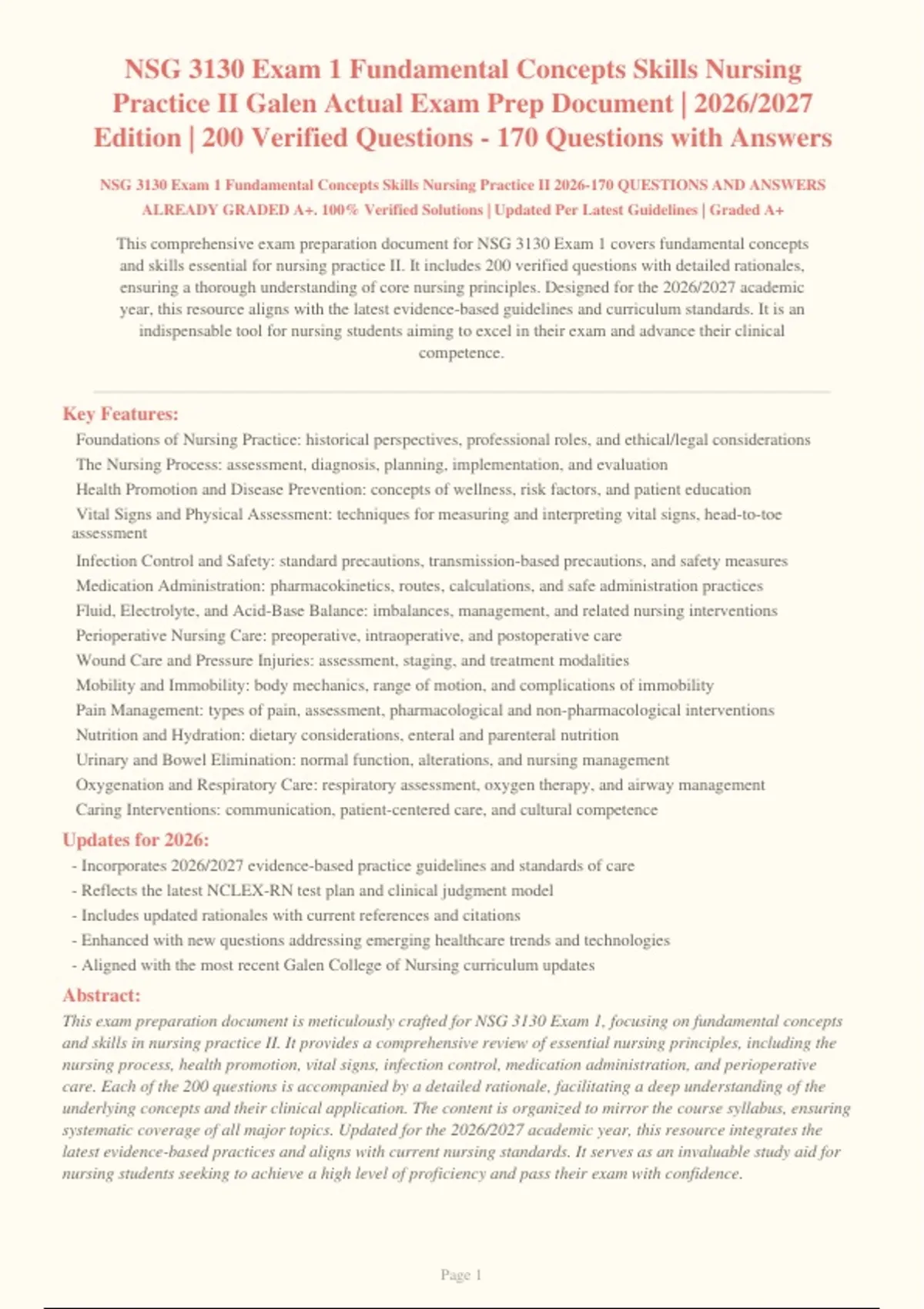 NSG 3130 Exam 1 Fundamental Concepts Skills Nursing Practice II Galen Actual Exam Prep Document | 2026/2027 Edition | 200 Verified Questions - 170 Questions with Answers

NSG 3130 Exam 1 Fundamental Concepts Skills Nursing Practice II 2026-170 QUESTIONS AND ANSWERS ALREADY GRADED A+. 100% Verified Solutions | Updated Per Latest Guidelines | Graded A+

This comprehensive exam preparation document for NSG 3130 Exam 1 covers fundamental concepts and skills essential for nursing practice II. It includes 200 verified questions with detailed rationales, ensuring a thorough understanding of core nursing principles. Designed for the 2026/2027 academic year, this resource aligns with the latest evidence-based guidelines and curriculum standards. It is an indispensable tool for nursing students aiming to excel in their exam and advance their clinical competence.

Key Features:

Foundations of Nursing Practice: historical perspectives, professional roles, and ethical/legal considerations
The Nursing Process: assessment, diagnosis, planning, implementation, and evaluation
Health Promotion and Disease Prevention: concepts of wellness, risk factors, and patient education
Vital Signs and Physical Assessment: techniques for measuring and interpreting vital signs, head-to-toe assessment
Infection Control and Safety: standard precautions, transmission-based precautions, and safety measures
Medication Administration: pharmacokinetics, routes, calculations, and safe administration practices
Fluid, Electrolyte, and Acid-Base Balance: imbalances, management, and related nursing interventions
Perioperative Nursing Care: preoperative, intraoperative, and postoperative care
Wound Care and Pressure Injuries: assessment, staging, and treatment modalities
Mobility and Immobility: body mechanics, range of motion, and complications of immobility
Pain Management: types of pain, assessment, pharmacological and non-pharmacological interventions
Nutrition and Hydration: dietary considerations, enteral and parenteral nutrition
Urinary and Bowel Elimination: normal function, alterations, and nursing management
Oxygenation and Respiratory Care: respiratory assessment, oxygen therapy, and airway management
Caring Interventions: communication, patient-centered care, and cultural competence

Updates for 2026:

- Incorporates 2026/2027 evidence-based practice guidelines and standards of care
- Reflects the latest NCLEX-RN test plan and clinical judgment model
- Includes updated rationales with current references and citations
- Enhanced with new questions addressing emerging healthcare trends and technologies
- Aligned with the most recent Galen College of Nursing curriculum updates

Abstract:

This exam preparation document is meticulously crafted for NSG 3130 Exam 1, focusing on fundamental concepts and skills in nursing practice II. It provides a comprehensive review of essential nursing principles, including the nursing process, health promotion, vital signs, infection control, medication administration, and perioperative care. Each of the 200 questions is accompanied by a detailed rationale, facilitating a deep understanding of the underlying concepts and their clinical application. The content is organized to mirror the course syllabus, ensuring systematic coverage of all major topics. Updated for the 2026/2027 academic year, this resource integrates the latest evidence-based practices and aligns with current nursing standards. It serves as an invaluable study aid for nursing students seeking to achieve a high level of proficiency and pass their exam with confidence.

Page 1